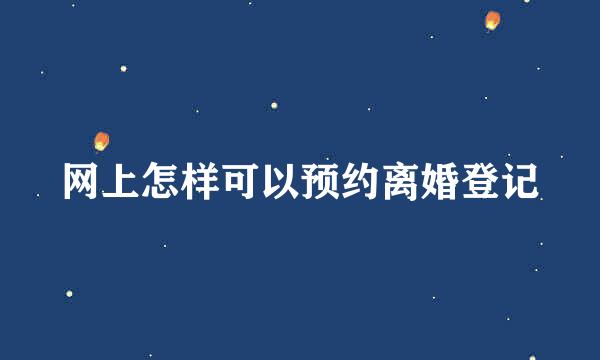 网上怎样可以预约离婚登记